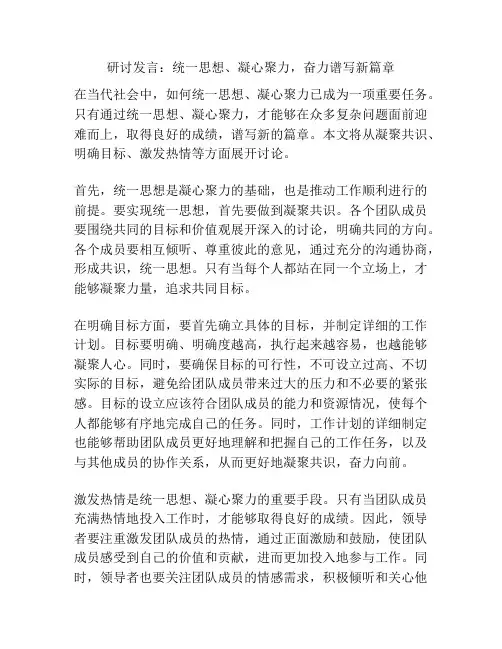 研讨发言：统一思想、凝心聚力，奋力谱写新篇章

在当代社会中，如何统一思想、凝心聚力已成为一项重要任务。只有通过统一思想、凝心聚力，才能够在众多复杂问题面前迎难而上，取得良好的成绩，谱写新的篇章。本文将从凝聚共识、明确目标、激发热情等方面展开讨论。

首先，统一思想是凝心聚力的基础，也是推动工作顺利进行的前提。要实现统一思想，首先要做到凝聚共识。各个团队成员要围绕共同的目标和价值观展开深入的讨论，明确共同的方向。各个成员要相互倾听、尊重彼此的意见，通过充分的沟通协商，形成共识，统一思想。只有当每个人都站在同一个立场上，才能够凝聚力量，追求共同目标。

在明确目标方面，要首先确立具体的目标，并制定详细的工作计划。目标要明确、明确度越高，执行起来越容易，也越能够凝聚人心。同时，要确保目标的可行性，不可设立过高、不切实际的目标，避免给团队成员带来过大的压力和不必要的紧张感。目标的设立应该符合团队成员的能力和资源情况，使每个人都能够有序地完成自己的任务。同时，工作计划的详细制定也能够帮助团队成员更好地理解和把握自己的工作任务，以及与其他成员的协作关系，从而更好地凝聚共识，奋力向前。

激发热情是统一思想、凝心聚力的重要手段。只有当团队成员充满热情地投入工作时，才能够取得良好的成绩。因此，领导者要注重激发团队成员的热情，通过正面激励和鼓励，使团队成员感受到自己的价值和贡献，进而更加投入地参与工作。同时，领导者也要关注团队成员的情感需求，积极倾听和关心他